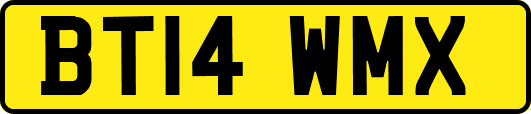 BT14 WMX